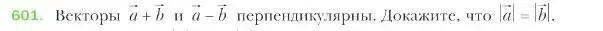 601. Векторы $\vec{a}+\vec{b}$ и $\vec{a}-\vec{b}$ перпендикулярны. Докажите, что $|\vec{a}|=|\vec{b}|$.